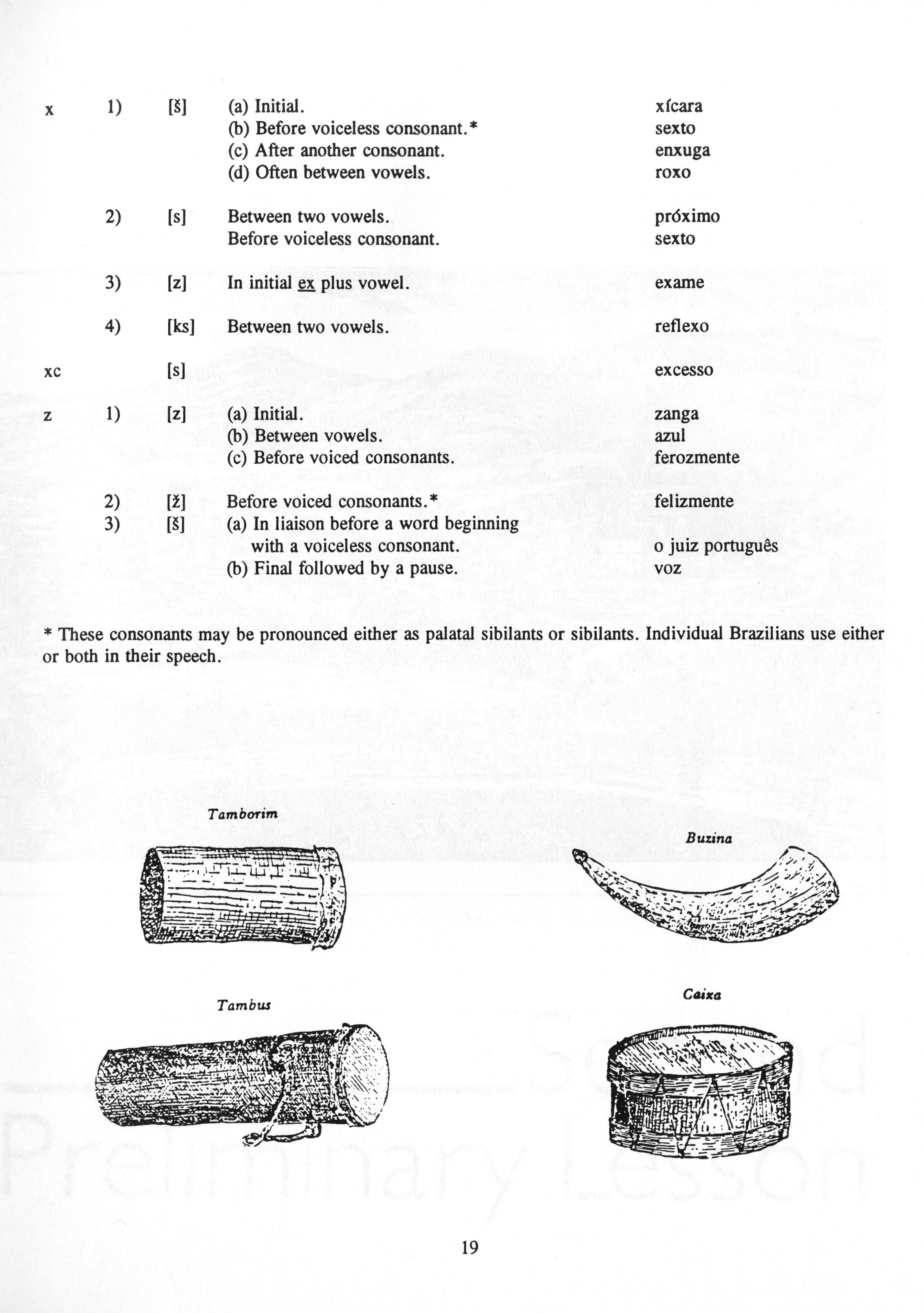 | | | | | |
|---|---|---|---|---|
| x | 1) | [š] | (a) Initial. | xícara |
| | | | (b) Before voiceless consonant.* | sexto |
| | | | (c) After another consonant. | enxuga |
| | | | (d) Often between vowels. | roxo |
| | 2) | [s] | Between two vowels. | próximo |
| | | | Before voiceless consonant. | sexto |
| | 3) | [z] | In initial ex plus vowel. | exame |
| | 4) | [ks] | Between two vowels. | reflexo |
| xc | | [s] | | excesso |
| z | 1) | [z] | (a) Initial. | zanga |
| | | | (b) Between vowels. | azul |
| | | | (c) Before voiced consonants. | ferozmente |
| | 2) | [ž] | Before voiced consonants.* | felizmente |
| | 3) | [š] | (a) In liaison before a word beginning with a voiceless consonant. | o juiz português |
| | | | (b) Final followed by a pause. | voz |

* These consonants may be pronounced either as palatal sibilants or sibilants. Individual Brazilians use either or both in their speech.

Tamborim

Buzina

Tambus

Caixa

Second Preliminary Lesson

19